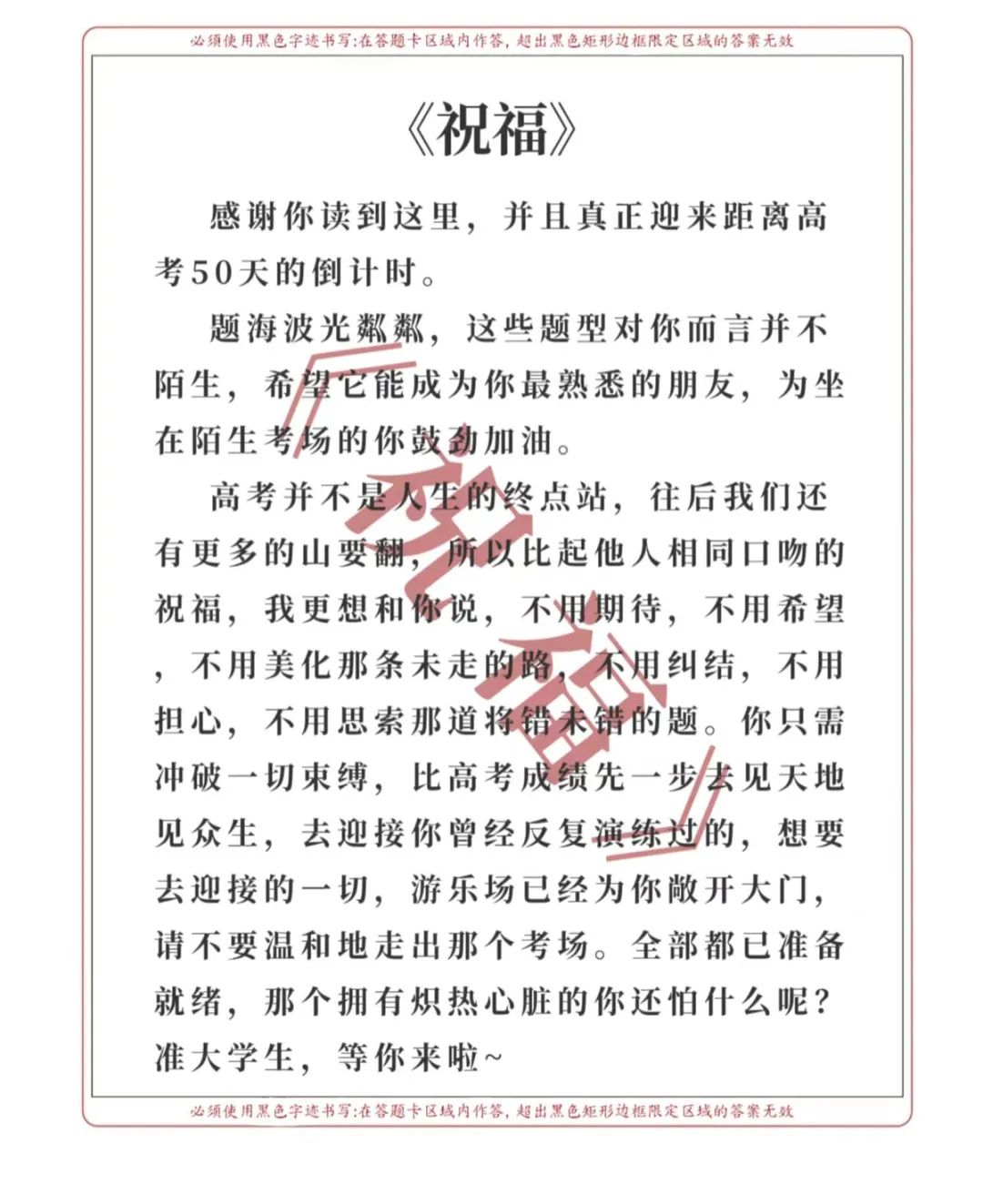 必须使用黑色字迹书写:在答题卡区域内作答，超出黑色矩形边框限定区域的答案无效

《祝福》

感谢你读到这里，并且真正迎来距离高考50天的倒计时。

题海波光粼粼，这些题型对你而言并不陌生，希望它能成为你最熟悉的朋友，为坐在陌生考场的你鼓劲加油。

高考并不是人生的终点站，往后我们还有更多的山要翻，所以比起他人相同口吻的祝福，我更想和你说，不用期待，不用希望，不用美化那条未走的路，不用纠结，不用担心，不用思索那道将错未错的题。你只需冲破一切束缚，比高考成绩先一步去见天地见众生，去迎接你曾经反复演练过的，想要去迎接的一切，游乐场已经为你敞开大门，请不要温和地走出那个考场。全部都已准备就绪，那个拥有炽热心脏的你还怕什么呢？准大学生，等你来啦~

《祝福》

必须使用黑色字迹书写:在答题卡区域内作答，超出黑色矩形边框限定区域的答案无效